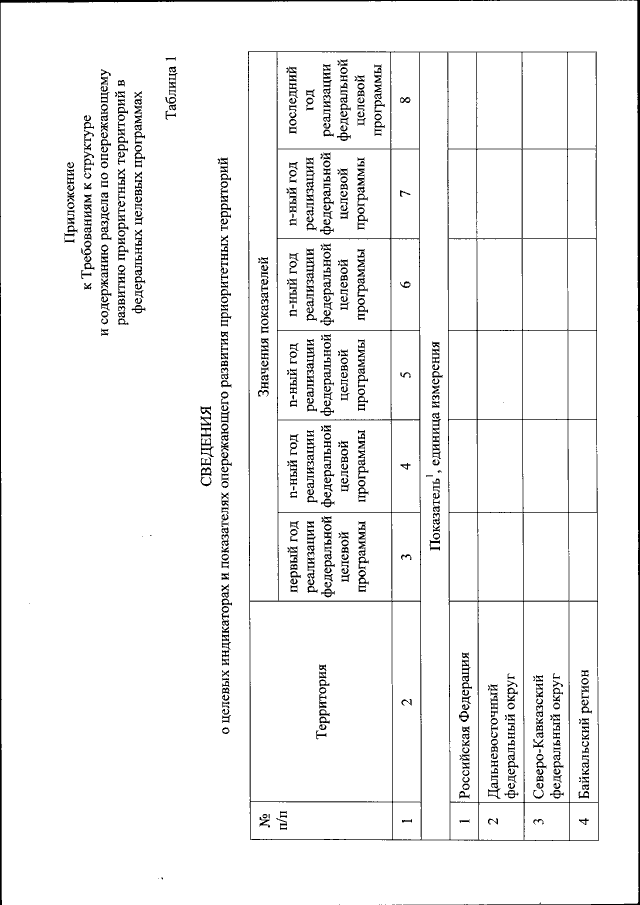 Приложение
к Требованиям к структуре
и содержанию раздела по опережающему
развитию приоритетных территорий в
федеральных целевых программах

Таблица 1

СВЕДЕНИЯ
о целевых индикаторах и показателях опережающего развития приоритетных территорий

| № п/п | Территория | Значения показателей | | | | | |
|---|---|---|---|---|---|---|---|
| | | первый год реализации федеральной целевой программы | n-ный год реализации федеральной целевой программы | n-ный год реализации федеральной целевой программы | n-ный год реализации федеральной целевой программы | n-ный год реализации федеральной целевой программы | последний год реализации федеральной целевой программы |
| 1 | 2 | 3 | 4 | 5 | 6 | 7 | 8 |
| Показатель$^1$, единица измерения | | | | | | | |
| 1 | Российская Федерация | | | | | | |
| 2 | Дальневосточный федеральный округ | | | | | | |
| 3 | Северо-Кавказский федеральный округ | | | | | | |
| 4 | Байкальский регион | | | | | | |